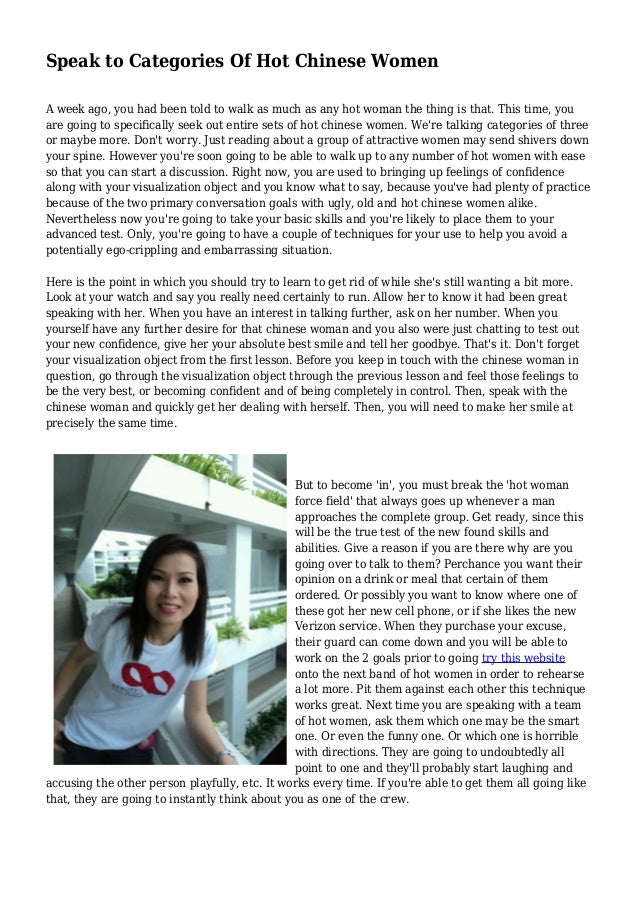 Speak to Categories Of Hot Chinese Women

A week ago, you had been told to walk as much as any hot woman the thing is that. This time, you are going to specifically seek out entire sets of hot chinese women. We're talking categories of three or maybe more. Don't worry. Just reading about a group of attractive women may send shivers down your spine. However you're soon going to be able to walk up to any number of hot women with ease so that you can start a discussion. Right now, you are used to bringing up feelings of confidence along with your visualization object and you know what to say, because you've had plenty of practice because of the two primary conversation goals with ugly, old and hot chinese women alike. Nevertheless now you're going to take your basic skills and you're likely to place them to your advanced test. Only, you're going to have a couple of techniques for your use to help you avoid a potentially ego-crippling and embarrassing situation.

Here is the point in which you should try to learn to get rid of while she's still wanting a bit more. Look at your watch and say you really need certainly to run. Allow her to know it had been great speaking with her. When you have an interest in talking further, ask on her number. When you yourself have any further desire for that chinese woman and you also were just chatting to test out your new confidence, give her your absolute best smile and tell her goodbye. That's it. Don't forget your visualization object from the first lesson. Before you keep in touch with the chinese woman in question, go through the visualization object through the previous lesson and feel those feelings to be the very best, or becoming confident and of being completely in control. Then, speak with the chinese woman and quickly get her dealing with herself. Then, you will need to make her smile at precisely the same time.

But to become 'in', you must break the 'hot woman force field' that always goes up whenever a man approaches the complete group. Get ready, since this will be the true test of the new found skills and abilities. Give a reason if you are there why are you going over to talk to them? Perchance you want their opinion on a drink or meal that certain of them ordered. Or possibly you want to know where one of these got her new cell phone, or if she likes the new Verizon service. When they purchase your excuse, their guard can come down and you will be able to work on the 2 goals prior to going try this website onto the next band of hot women in order to rehearse a lot more. Pit them against each other this technique works great. Next time you are speaking with a team of hot women, ask them which one may be the smart one. Or even the funny one. Or which one is horrible with directions. They are going to undoubtedly all point to one and they'll probably start laughing and accusing the other person playfully, etc. It works every time. If you're able to get them all going like that, they are going to instantly think about you as one of the crew.